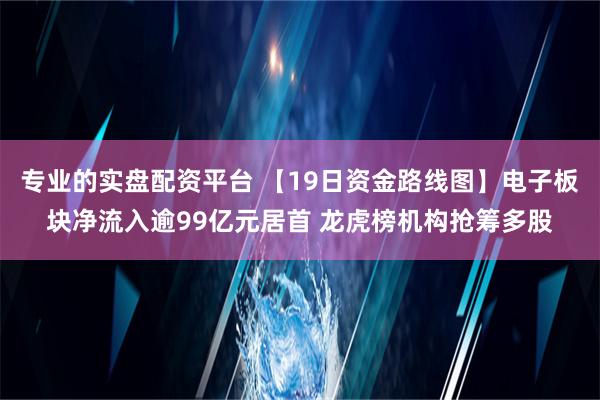 专业的实盘配资平台 【19日资金路线图】电子板块净流入逾99亿元居首 龙虎榜机构抢筹多股